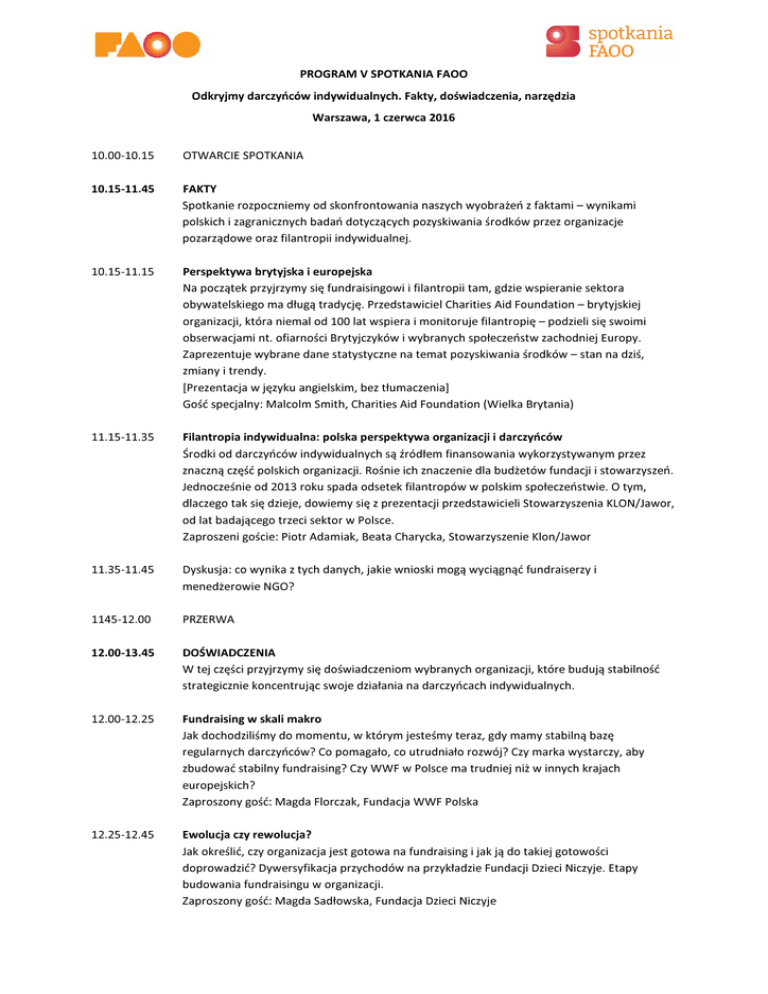 FAOO

spotkania FAOO

PROGRAM V SPOTKANIA FAOO

Odkryjmy darczyńców indywidualnych. Fakty, doświadczenia, narzędzia

Warszawa, 1 czerwca 2016

10.00-10.15 OTWARCIE SPOTKANIA

10.15-11.45 FAKTY
Spotkanie rozpoczniemy od skonfrontowania naszych wyobrażeń z faktami – wynikami polskich i zagranicznych badań dotyczących pozyskiwania środków przez organizacje pozarządowe oraz filantropii indywidualnej.

10.15-11.15 Perspektywa brytyjska i europejska
Na początek przyjrzymy się fundraisingowi i filantropii tam, gdzie wspieranie sektora obywatelskiego ma długą tradycję. Przedstawiciel Charities Aid Foundation – brytyjskiej organizacji, która niemal od 100 lat wspiera i monitoruje filantropię – podzieli się swoimi obserwacjami nt. ofiarności Brytyjczyków i wybranych społeczeństw zachodniej Europy. Zaprezentuje wybrane dane statystyczne na temat pozyskiwania środków – stan na dziś, zmiany i trendy.
[Prezentacja w języku angielskim, bez tłumaczenia]
Gość specjalny: Malcolm Smith, Charities Aid Foundation (Wielka Brytania)

11.15-11.35 Filantropia indywidualna: polska perspektywa organizacji i darczyńców
Środki od darczyńców indywidualnych są źródłem finansowania wykorzystywanym przez znaczną część polskich organizacji. Rośnie ich znaczenie dla budżetów fundacji i stowarzyszeń. Jednocześnie od 2013 roku spada odsetek filantropów w polskim społeczeństwie. O tym, dlaczego tak się dzieje, dowiemy się z prezentacji przedstawicieli Stowarzyszenia KLON/Jawor, od lat badającego trzeci sektor w Polsce.
Zaproszeni goście: Piotr Adamiak, Beata Charycka, Stowarzyszenie Klon/Jawor

11.35-11.45 Dyskusja: co wynika z tych danych, jakie wnioski mogą wyciągnąć fundraiserzy i menedżerowie NGO?

1145-12.00 PRZERWA

12.00-13.45 DOŚWIADCZENIA
W tej części przyjrzymy się doświadczeniom wybranych organizacji, które budują stabilność strategicznie koncentrując swoje działania na darczyńcach indywidualnych.

12.00-12.25 Fundraising w skali makro
Jak dochodziliśmy do momentu, w którym jesteśmy teraz, gdy mamy stabilną bazę regularnych darczyńców? Co pomagało, co utrudniało rozwój? Czy marka wystarczy, aby zbudować stabilny fundraising? Czy WWF w Polsce ma trudniej niż w innych krajach europejskich?
Zaproszony gość: Magda Florczak, Fundacja WWF Polska

12.25-12.45 Ewolucja czy rewolucja?
Jak określić, czy organizacja jest gotowa na fundraising i jak ją do takiej gotowości doprowadzić? Dywersyfikacja przychodów na przykładzie Fundacji Dzieci Niczyje. Etapy budowania fundraisingu w organizacji.
Zaproszony gość: Magda Sadłowska, Fundacja Dzieci Niczyje